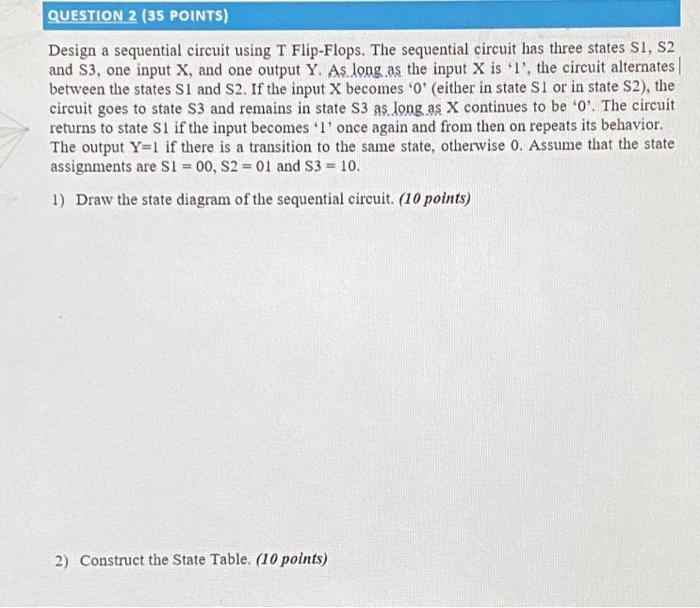 QUESTION 2 (35 POINTS)

Design a sequential circuit using T Flip-Flops. The sequential circuit has three states S1, S2 and S3, one input X, and one output Y. As long as the input X is '1', the circuit alternates between the states S1 and S2. If the input X becomes '0' (either in state S1 or in state S2), the circuit goes to state S3 and remains in state S3 as long as X continues to be '0'. The circuit returns to state S1 if the input becomes '1' once again and from then on repeats its behavior. The output Y=1 if there is a transition to the same state, otherwise 0. Assume that the state assignments are S1 = 00, S2 = 01 and S3 = 10.

1) Draw the state diagram of the sequential circuit. (10 points)

2) Construct the State Table. (10 points)